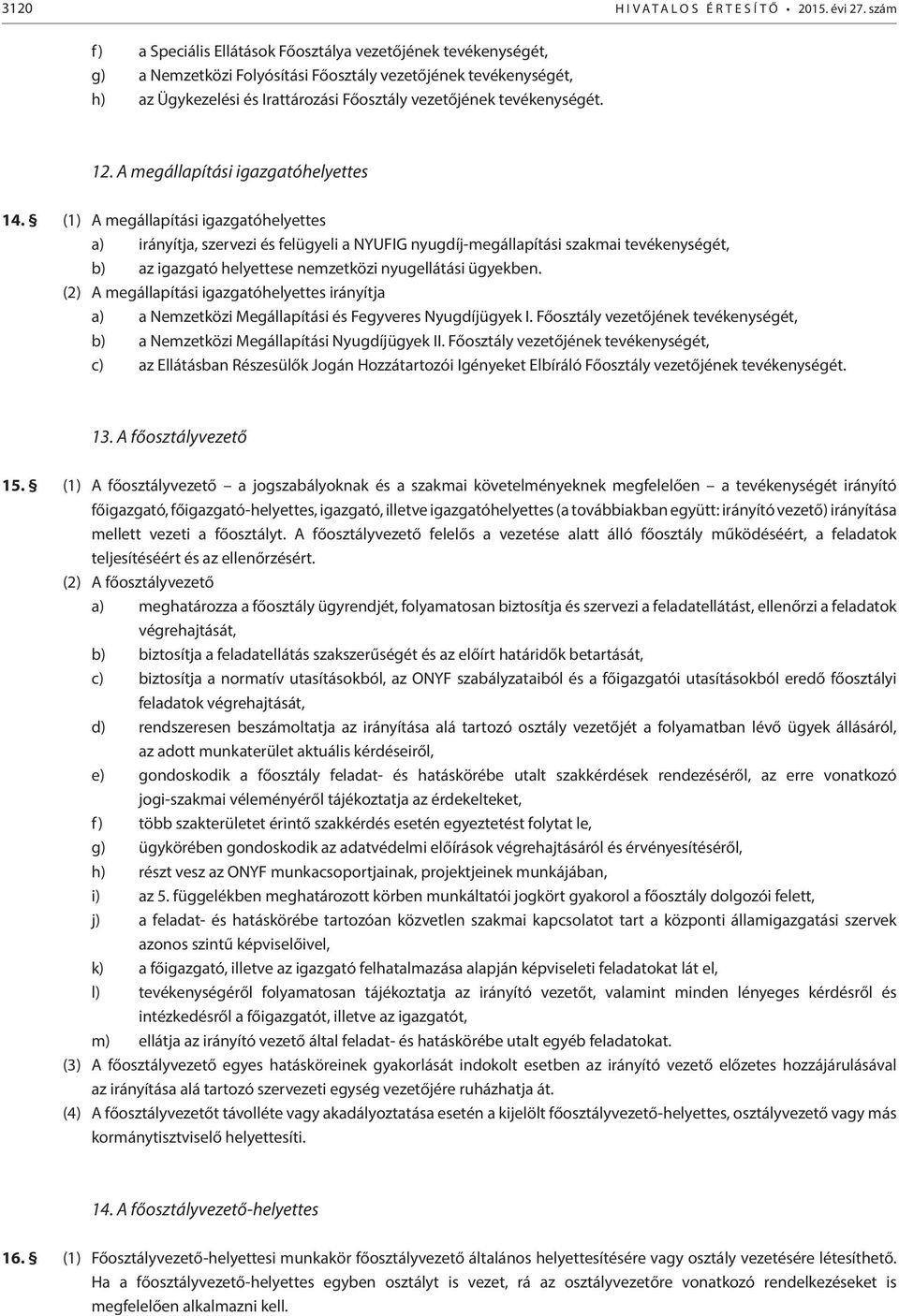 3120 HIVATALOS ÉRTESÍTŐ • 2015. évi 27. szám

f) a Speciális Ellátások Főosztálya vezetőjének tevékenységét,
g) a Nemzetközi Folyósítási Főosztály vezetőjének tevékenységét,
h) az Ügykezelési és Irattározási Főosztály vezetőjének tevékenységét.

12. A megállapítási igazgatóhelyettes

14. § (1) A megállapítási igazgatóhelyettes
a) irányítja, szervezi és felügyeli a NYUFIG nyugdíj-megállapítási szakmai tevékenységét,
b) az igazgató helyettese nemzetközi nyugellátási ügyekben.
(2) A megállapítási igazgatóhelyettes irányítja
a) a Nemzetközi Megállapítási és Fegyveres Nyugdíjügyek I. Főosztály vezetőjének tevékenységét,
b) a Nemzetközi Megállapítási Nyugdíjügyek II. Főosztály vezetőjének tevékenységét,
c) az Ellátásban Részesülők Jogán Hozzátartozói Igényeket Elbíráló Főosztály vezetőjének tevékenységét.

13. A főosztályvezető

15. § (1) A főosztályvezető – a jogszabályoknak és a szakmai követelményeknek megfelelően – a tevékenységét irányító főigazgató, főigazgató-helyettes, igazgató, illetve igazgatóhelyettes (a továbbiakban együtt: irányító vezető) irányítása mellett vezeti a főosztályt. A főosztályvezető felelős a vezetése alatt álló főosztály működéséért, a feladatok teljesítéséért és az ellenőrzésért.
(2) A főosztályvezető
a) meghatározza a főosztály ügyrendjét, folyamatosan biztosítja és szervezi a feladatellátást, ellenőrzi a feladatok végrehajtását,
b) biztosítja a feladatellátás szakszerűségét és az előírt határidők betartását,
c) biztosítja a normatív utasításokból, az ONYF szabályzataiból és a főigazgatói utasításokból eredő főosztályi feladatok végrehajtását,
d) rendszeresen beszámoltatja az irányítása alá tartozó osztály vezetőjét a folyamatban lévő ügyek állásáról, az adott munkaterület aktuális kérdéseiről,
e) gondoskodik a főosztály feladat- és hatáskörébe utalt szakkérdések rendezéséről, az erre vonatkozó jogi-szakmai véleményéről tájékoztatja az érdekelteket,
f) több szakterületet érintő szakkérdés esetén egyeztetést folytat le,
g) ügykörében gondoskodik az adatvédelmi előírások végrehajtásáról és érvényesítéséről,
h) részt vesz az ONYF munkacsoportjainak, projektjeinek munkájában,
i) az 5. függelékben meghatározott körben munkáltatói jogkört gyakorol a főosztály dolgozói felett,
j) a feladat- és hatáskörébe tartozóan közvetlen szakmai kapcsolatot tart a központi államigazgatási szervek azonos szintű képviselőivel,
k) a főigazgató, illetve az igazgató felhatalmazása alapján képviseleti feladatokat lát el,
l) tevékenységéről folyamatosan tájékoztatja az irányító vezetőt, valamint minden lényeges kérdésről és intézkedésről a főigazgatót, illetve az igazgatót,
m) ellátja az irányító vezető által feladat- és hatáskörébe utalt egyéb feladatokat.
(3) A főosztályvezető egyes hatásköreinek gyakorlását indokolt esetben az irányító vezető előzetes hozzájárulásával az irányítása alá tartozó szervezeti egység vezetőjére ruházhatja át.
(4) A főosztályvezetőt távolléte vagy akadályoztatása esetén a kijelölt főosztályvezető-helyettes, osztályvezető vagy más kormánytisztviselő helyettesíti.

14. A főosztályvezető-helyettes

16. § (1) Főosztályvezető-helyettesi munkakör főosztályvezető általános helyettesítésére vagy osztály vezetésére létesíthető. Ha a főosztályvezető-helyettes egyben osztályt is vezet, rá az osztályvezetőre vonatkozó rendelkezéseket is megfelelően alkalmazni kell.